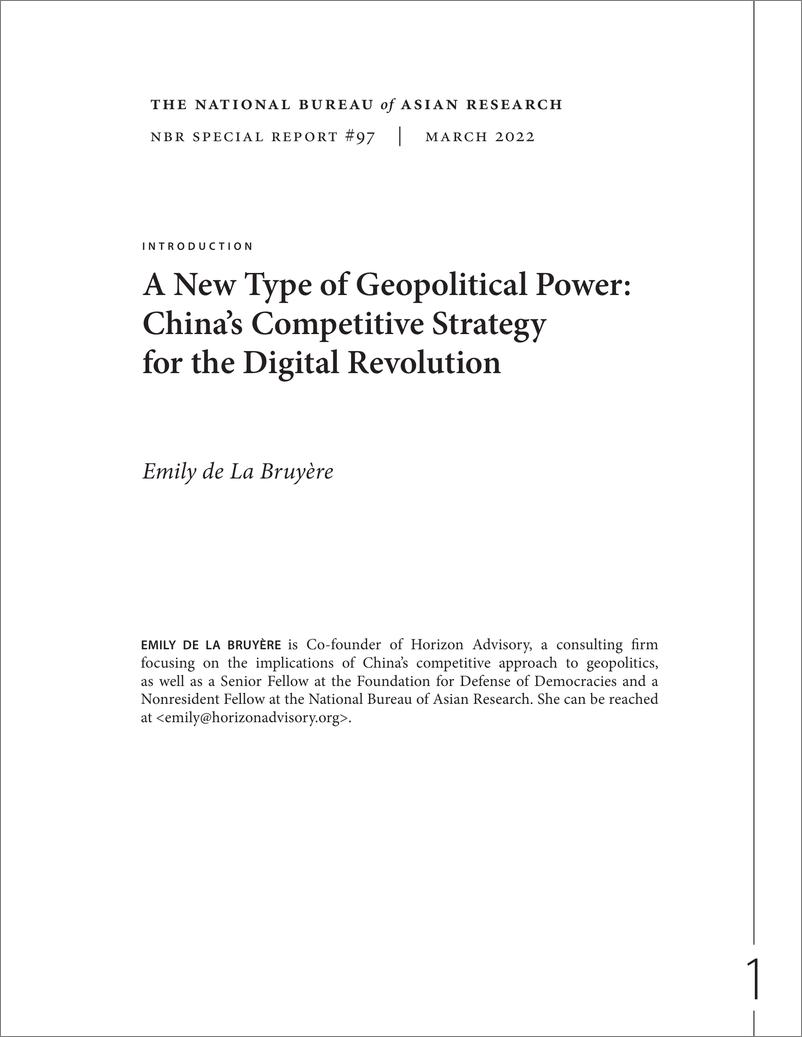 THE NATIONAL BUREAU of ASIAN RESEARCH

NBR SPECIAL REPORT #97 | MARCH 2022

INTRODUCTION

A New Type of Geopolitical Power: China's Competitive Strategy for the Digital Revolution

Emily de La Bruyère

EMILY DE LA BRUYÈRE is Co-founder of Horizon Advisory, a consulting firm focusing on the implications of China's competitive approach to geopolitics, as well as a Senior Fellow at the Foundation for Defense of Democracies and a Nonresident Fellow at the National Bureau of Asian Research. She can be reached at <emily@horizonadvisory.org>.

1